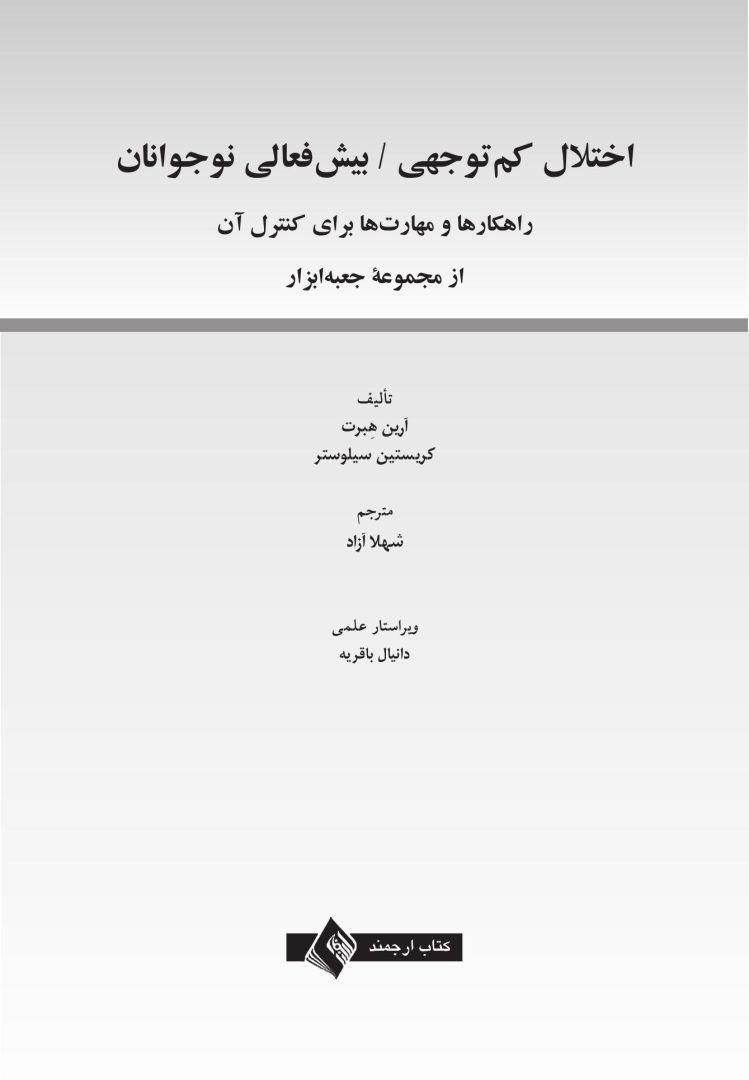 اختلال کم‌توجهی / بیش‌فعالی نوجوانان

راهکارها و مهارت‌ها برای کنترل آن

از مجموعهٔ جعبه‌ابزار

تألیف
آرین هِبرت
کریستین سیلوستر

مترجم
شهلا آزاد

ویراستار علمی
دانیال باقریه

کتاب ارجمند